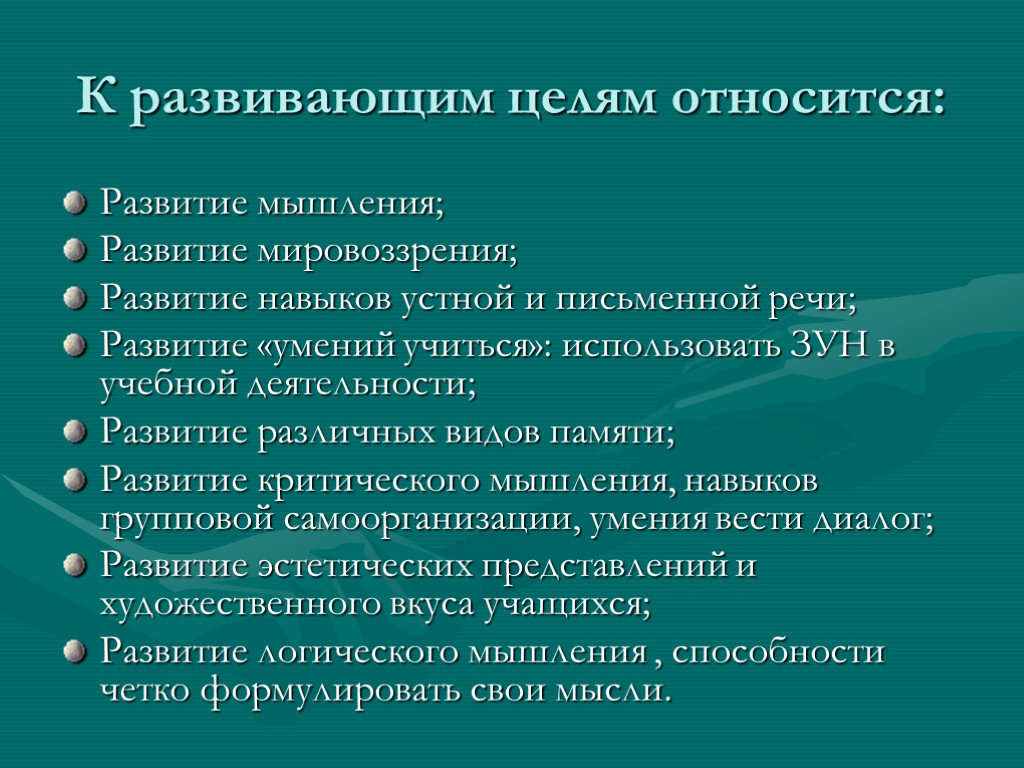 К развивающим целям относится:

Развитие мышления;

Развитие мировоззрения;

Развитие навыков устной и письменной речи;

Развитие «умений учиться»: использовать ЗУН в учебной деятельности;

Развитие различных видов памяти;

Развитие критического мышления, навыков групповой самоорганизации, умения вести диалог;

Развитие эстетических представлений и художественного вкуса учащихся;

Развитие логического мышления , способности четко формулировать свои мысли.